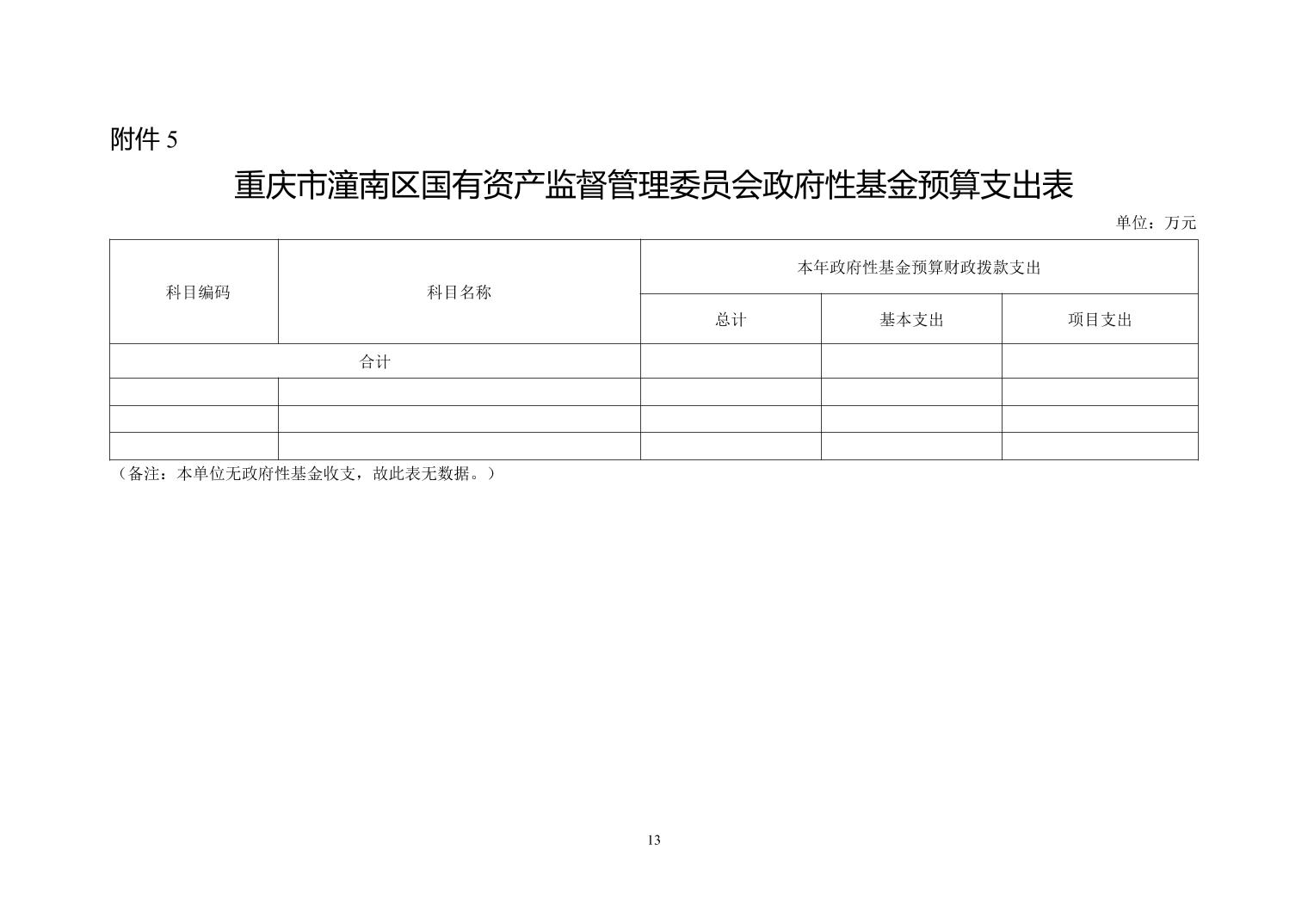 附件 5

重庆市潼南区国有资产监督管理委员会政府性基金预算支出表

单位：万元

| 科目编码 | 科目名称 | 本年政府性基金预算财政拨款支出 | | |
|---|---|---|---|---|
| | | 总计 | 基本支出 | 项目支出 |
| 合计 | | | | |
| | | | | |
| | | | | |
| | | | | |

（备注：本单位无政府性基金收支，故此表无数据。）

13